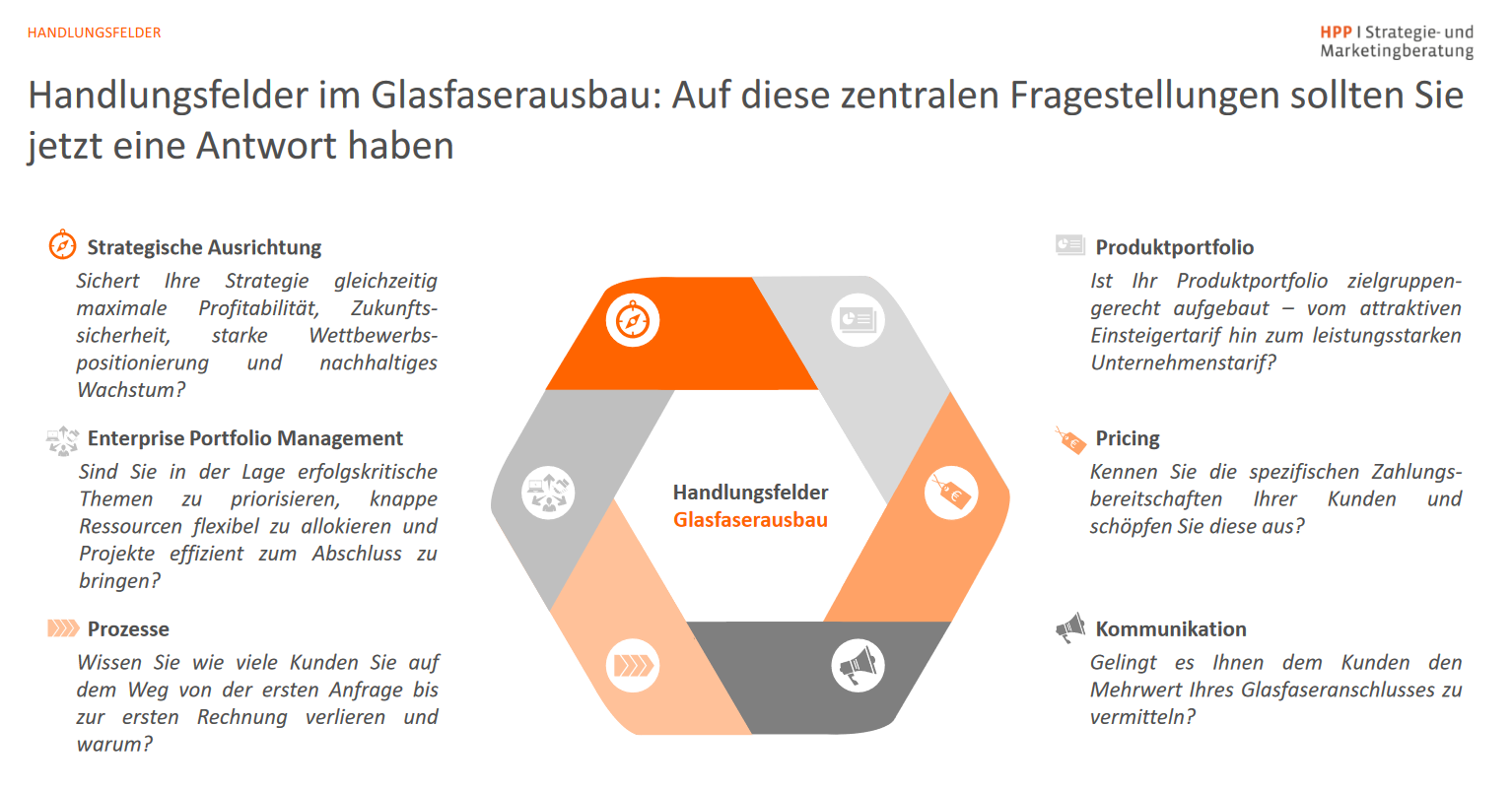 HANDLUNGSFELDER

HPP I Strategie- und Marketingberatung

Handlungsfelder im Glasfaserausbau: Auf diese zentralen Fragestellungen sollten Sie jetzt eine Antwort haben

Strategische Ausrichtung

Sichert Ihre Strategie gleichzeitig maximale Profitabilität, Zukunftssicherheit, starke Wettbewerbspositionierung und nachhaltiges Wachstum?

Enterprise Portfolio Management

Sind Sie in der Lage erfolgskritische Themen zu priorisieren, knappe Ressourcen flexibel zu allokieren und Projekte effizient zum Abschluss zu bringen?

Prozesse

Wissen Sie wie viele Kunden Sie auf dem Weg von der ersten Anfrage bis zur ersten Rechnung verlieren und warum?

Handlungsfelder
Glasfaserausbau

Produktportfolio

Ist Ihr Produktportfolio zielgruppengerecht aufgebaut – vom attraktiven Einsteigertarif hin zum leistungsstarken Unternehmenstarif?

Pricing

Kennen Sie die spezifischen Zahlungsbereitschaften Ihrer Kunden und schöpfen Sie diese aus?

Kommunikation

Gelingt es Ihnen dem Kunden den Mehrwert Ihres Glasfaseranschlusses zu vermitteln?